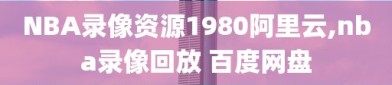 NBA录像资源1980阿里云,nba录像回放 百度网盘